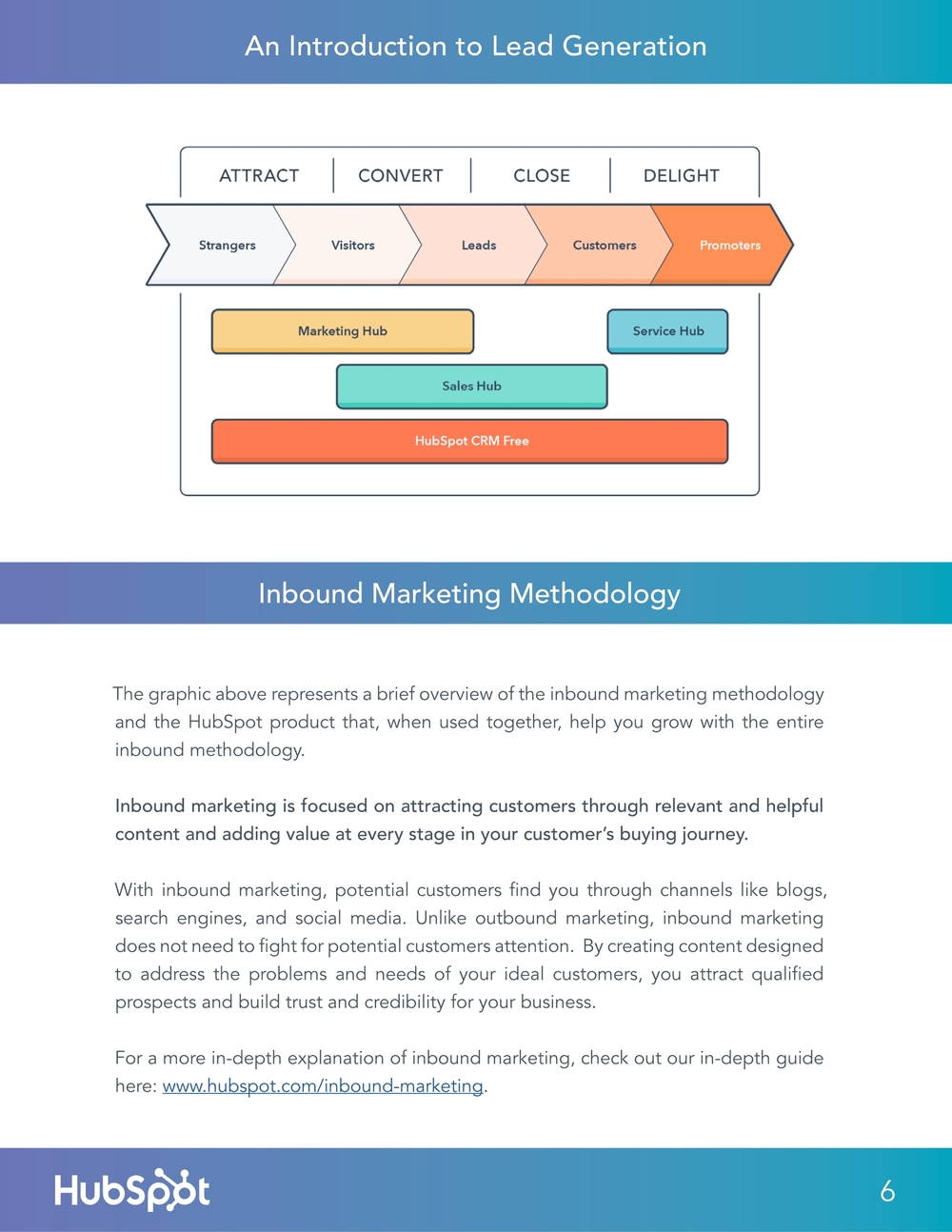 An Introduction to Lead Generation

ATTRACT
CONVERT
CLOSE
DELIGHT

Strangers
Visitors
Leads
Customers
Promoters

Marketing Hub
Service Hub
Sales Hub
HubSpot CRM Free

Inbound Marketing Methodology

The graphic above represents a brief overview of the inbound marketing methodology and the HubSpot product that, when used together, help you grow with the entire inbound methodology.

Inbound marketing is focused on attracting customers through relevant and helpful content and adding value at every stage in your customer's buying journey.

With inbound marketing, potential customers find you through channels like blogs, search engines, and social media. Unlike outbound marketing, inbound marketing does not need to fight for potential customers attention. By creating content designed to address the problems and needs of your ideal customers, you attract qualified prospects and build trust and credibility for your business.

For a more in-depth explanation of inbound marketing, check out our in-depth guide here: www.hubspot.com/inbound-marketing.

HubSpot

6